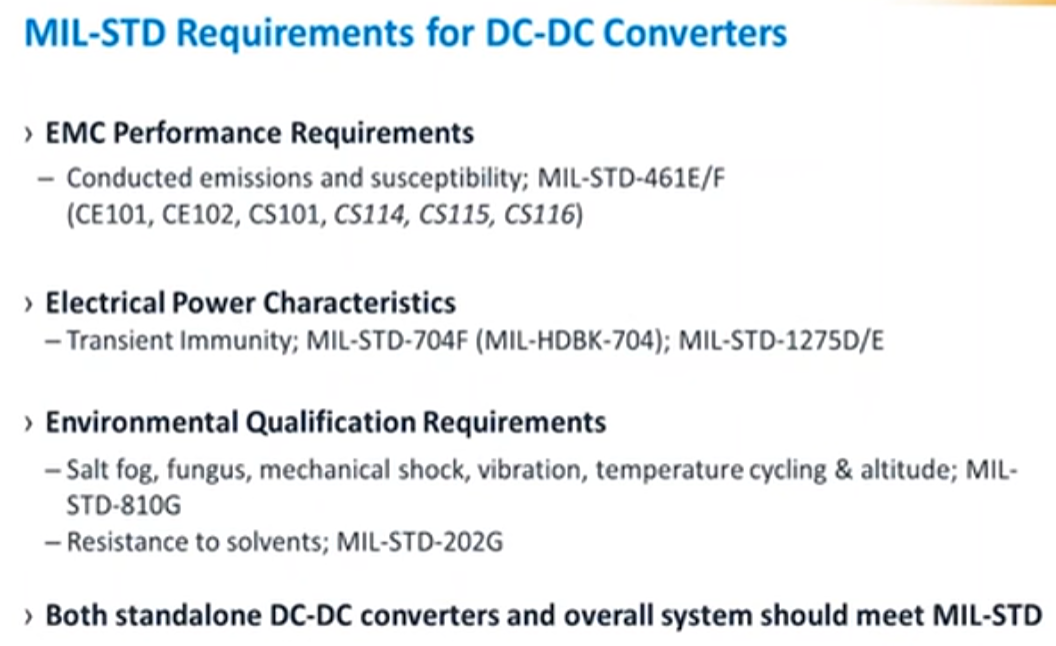 MIL-STD Requirements for DC-DC Converters

› EMC Performance Requirements

– Conducted emissions and susceptibility; MIL-STD-461E/F (CE101, CE102, CS101, CS114, CS115, CS116)

› Electrical Power Characteristics

– Transient Immunity; MIL-STD-704F (MIL-HDBK-704); MIL-STD-1275D/E

› Environmental Qualification Requirements

– Salt fog, fungus, mechanical shock, vibration, temperature cycling & altitude; MIL-STD-810G

– Resistance to solvents; MIL-STD-202G

› Both standalone DC-DC converters and overall system should meet MIL-STD